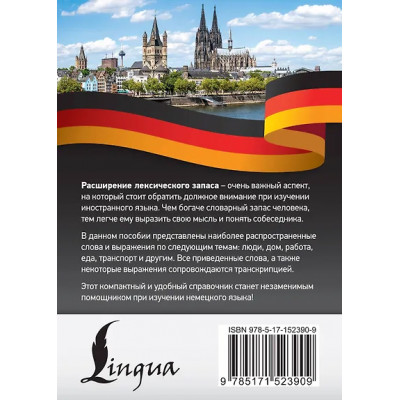 Расширение лексического запаса – очень важный аспект, на который стоит обратить должное внимание при изучении иностранного языка. Чем богаче словарный запас человека, тем легче ему выразить свою мысль и понять собеседника.

В данном пособии представлены наиболее распространенные слова и выражения по следующим темам: люди, дом, работа, еда, транспорт и другим. Все приведенные слова, а также некоторые выражения сопровождаются транскрипцией.

Этот компактный и удобный справочник станет незаменимым помощником при изучении немецкого языка!

Lingua

ISBN 978-5-17-152390-9

9 785171 523909